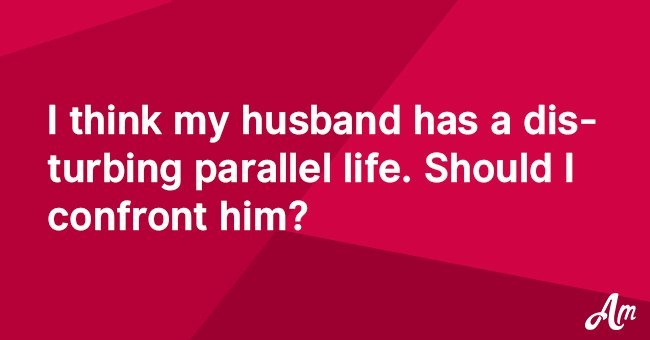 I think my husband has a disturbing parallel life. Should I confront him?

Am